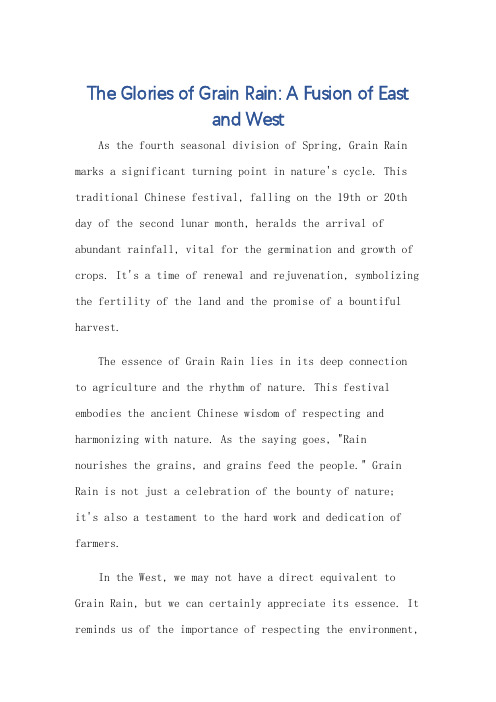 The Glories of Grain Rain: A Fusion of East and West

As the fourth seasonal division of Spring, Grain Rain marks a significant turning point in nature's cycle. This traditional Chinese festival, falling on the 19th or 20th day of the second lunar month, heralds the arrival of abundant rainfall, vital for the germination and growth of crops. It's a time of renewal and rejuvenation, symbolizing the fertility of the land and the promise of a bountiful harvest.

The essence of Grain Rain lies in its deep connection to agriculture and the rhythm of nature. This festival embodies the ancient Chinese wisdom of respecting and harmonizing with nature. As the saying goes, "Rain nourishes the grains, and grains feed the people." Grain Rain is not just a celebration of the bounty of nature; it's also a testament to the hard work and dedication of farmers.

In the West, we may not have a direct equivalent to Grain Rain, but we can certainly appreciate its essence. It reminds us of the importance of respecting the environment,